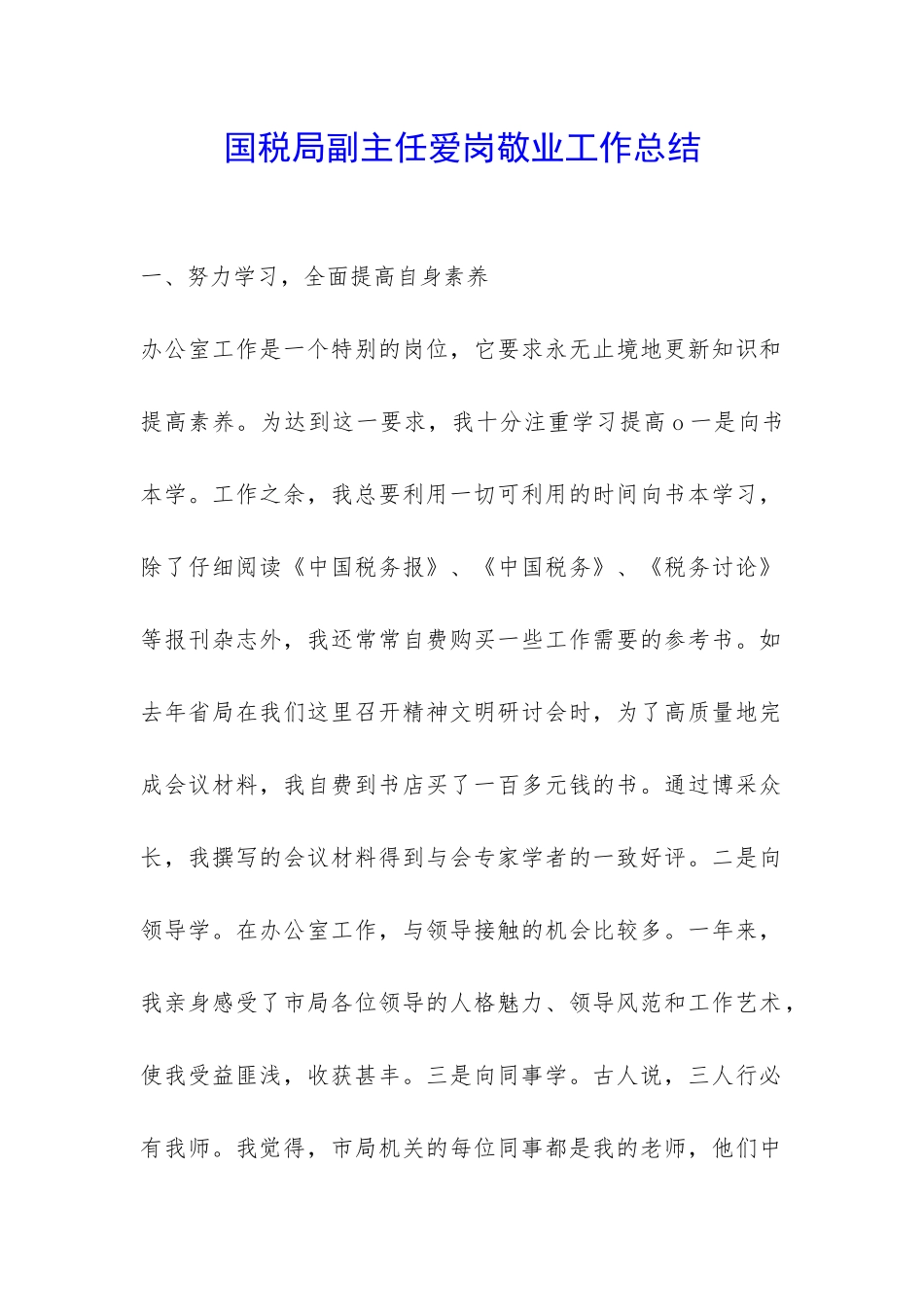 国税局副主任爱岗敬业工作总结

一、努力学习，全面提高自身素养

办公室工作是一个特别的岗位，它要求永无止境地更新知识和提高素养。为达到这一要求，我十分注重学习提高o一是向书本学。工作之余，我总要利用一切可利用的时间向书本学习，除了仔细阅读《中国税务报》、《中国税务》、《税务讨论》等报刊杂志外，我还常常自费购买一些工作需要的参考书。如去年省局在我们这里召开精神文明研讨会时，为了高质量地完成会议材料，我自费到书店买了一百多元钱的书。通过博采众长，我撰写的会议材料得到与会专家学者的一致好评。二是向领导学。在办公室工作，与领导接触的机会比较多。一年来，我亲身感受了市局各位领导的人格魅力、领导风范和工作艺术，使我受益匪浅，收获甚丰。三是向同事学。古人说，三人行必有我师。我觉得，市局机关的每位同事都是我的老师，他们中